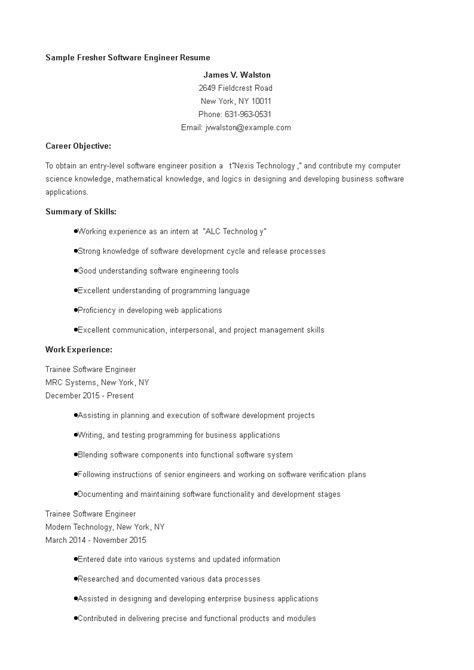 Sample Fresher Software Engineer Resume

James V. Walston
2649 Fieldcrest Road
New York, NY 10011
Phone: 631-963-0531
Email: jvwalston@example.com

Career Objective:

To obtain an entry-level software engineer position a t"Nexis Technology ," and contribute my computer science knowledge, mathematical knowledge, and logics in designing and developing business software applications.

Summary of Skills:

●Working experience as an intern at "ALC Technolog y"

●Strong knowledge of software development cycle and release processes

●Good understanding software engineering tools

●Excellent understanding of programming language

●Proficiency in developing web applications

●Excellent communication, interpersonal, and project management skills

Work Experience:

Trainee Software Engineer
MRC Systems, New York, NY
December 2015 - Present

●Assisting in planning and execution of software development projects

●Writing, and testing programming for business applications

●Blending software components into functional software system

●Following instructions of senior engineers and working on software verification plans

●Documenting and maintaining software functionality and development stages

Trainee Software Engineer
Modern Technology, New York, NY
March 2014 - November 2015

●Entered date into various systems and updated information

●Researched and documented various data processes

●Assisted in designing and developing enterprise business applications

●Contributed in delivering precise and functional products and modules